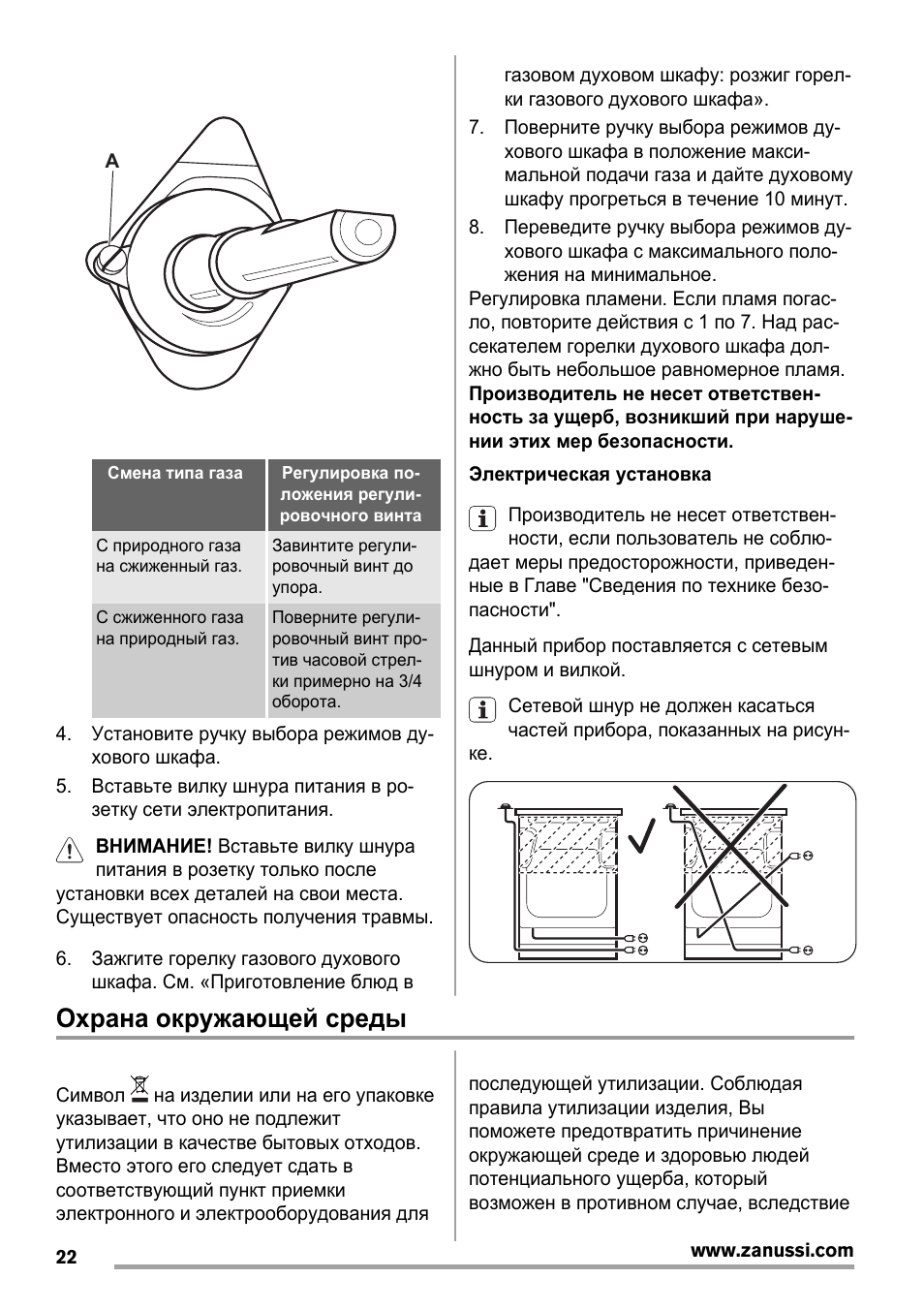 A

| Смена типа газа | Регулировка положения регулировочного винта |
|---|---|
| С природного газа на сжиженный газ. | Завинтите регулировочный винт до упора. |
| С сжиженного газа на природный газ. | Поверните регулировочный винт против часовой стрелки примерно на 3/4 оборота. |

4. Установите ручку выбора режимов духового шкафа.

5. Вставьте вилку шнура питания в розетку сети электропитания.

ВНИМАНИЕ! Вставьте вилку шнура питания в розетку только после установки всех деталей на свои места. Существует опасность получения травмы.

6. Зажгите горелку газового духового шкафа. См. «Приготовление блюд в газовом духовом шкафу: розжиг горелки газового духового шкафа».

7. Поверните ручку выбора режимов духового шкафа в положение максимальной подачи газа и дайте духовому шкафу прогреться в течение 10 минут.

8. Переведите ручку выбора режимов духового шкафа с максимального положения на минимальное.

Регулировка пламени. Если пламя погасло, повторите действия с 1 по 7. Над рассекателем горелки духового шкафа должно быть небольшое равномерное пламя.

Производитель не несет ответственность за ущерб, возникший при нарушении этих мер безопасности.

Электрическая установка

Производитель не несет ответственности, если пользователь не соблюдает меры предосторожности, приведенные в Главе "Сведения по технике безопасности".

Данный прибор поставляется с сетевым шнуром и вилкой.

Сетевой шнур не должен касаться частей прибора, показанных на рисунке.

Охрана окружающей среды

Символ на изделии или на его упаковке указывает, что оно не подлежит утилизации в качестве бытовых отходов. Вместо этого его следует сдать в соответствующий пункт приемки электронного и электрооборудования для последующей утилизации. Соблюдая правила утилизации изделия, Вы поможете предотвратить причинение окружающей среде и здоровью людей потенциального ущерба, который возможен в противном случае, вследствие

22

www.zanussi.com